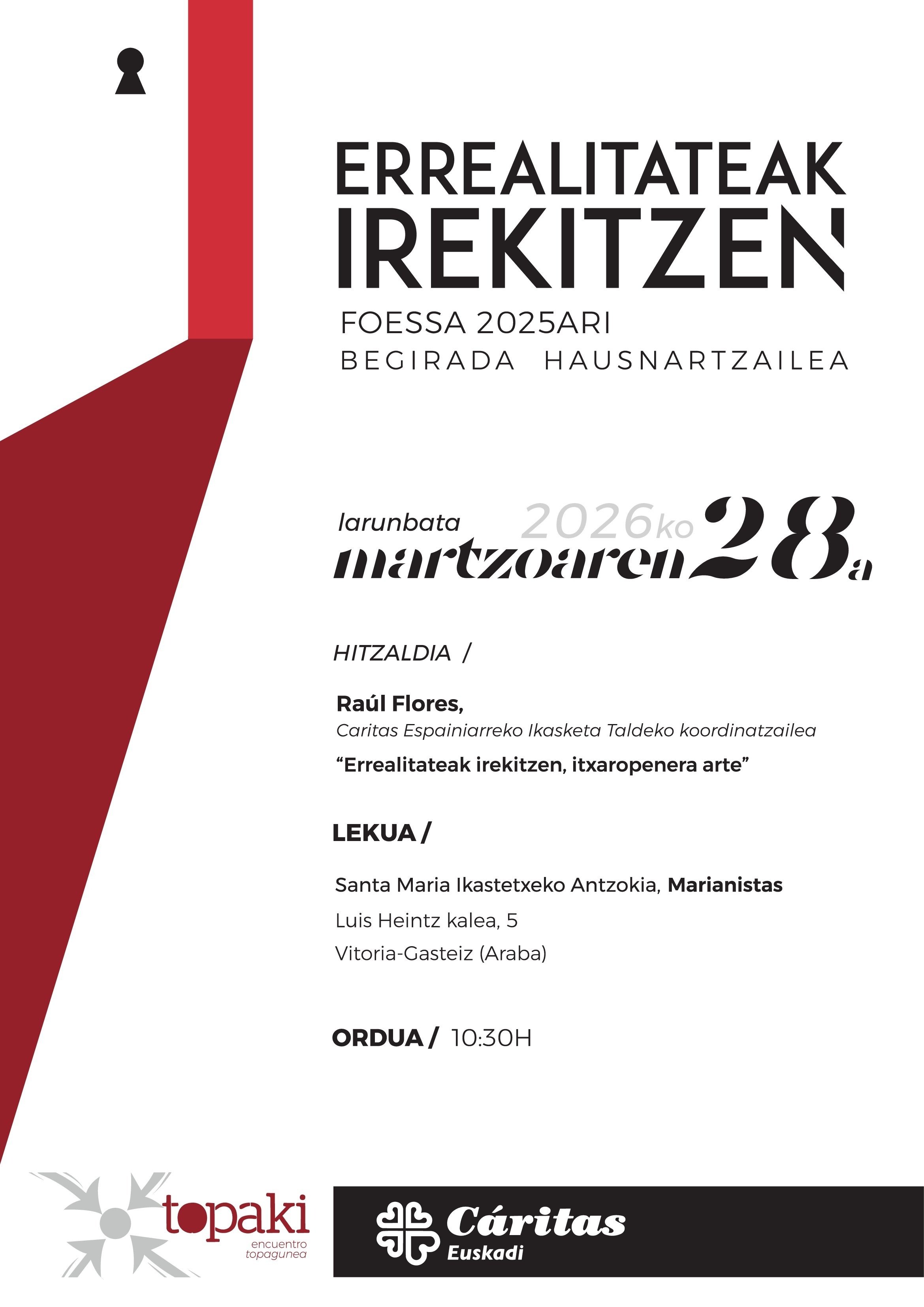 ERREALITATEAK IREKITZEN

FOESSA 2025ARI
BEGIRADA HAUSNARTZAILEA

larunbata 2026ko martzoaren 28a

HITZALDIA /

Raúl Flores,
Caritas Espainiarreko Ikasketa Taldeko koordinatzailea
“Errealitateak irekitzen, itxaropenera arte”

LEKUA /

Santa Maria Ikastetxeko Antzokia, Marianistas
Luis Heintz kalea, 5
Vitoria-Gasteiz (Araba)

ORDUA / 10:30H

topaki
encuentro
topagunea

Cáritas
Euskadi